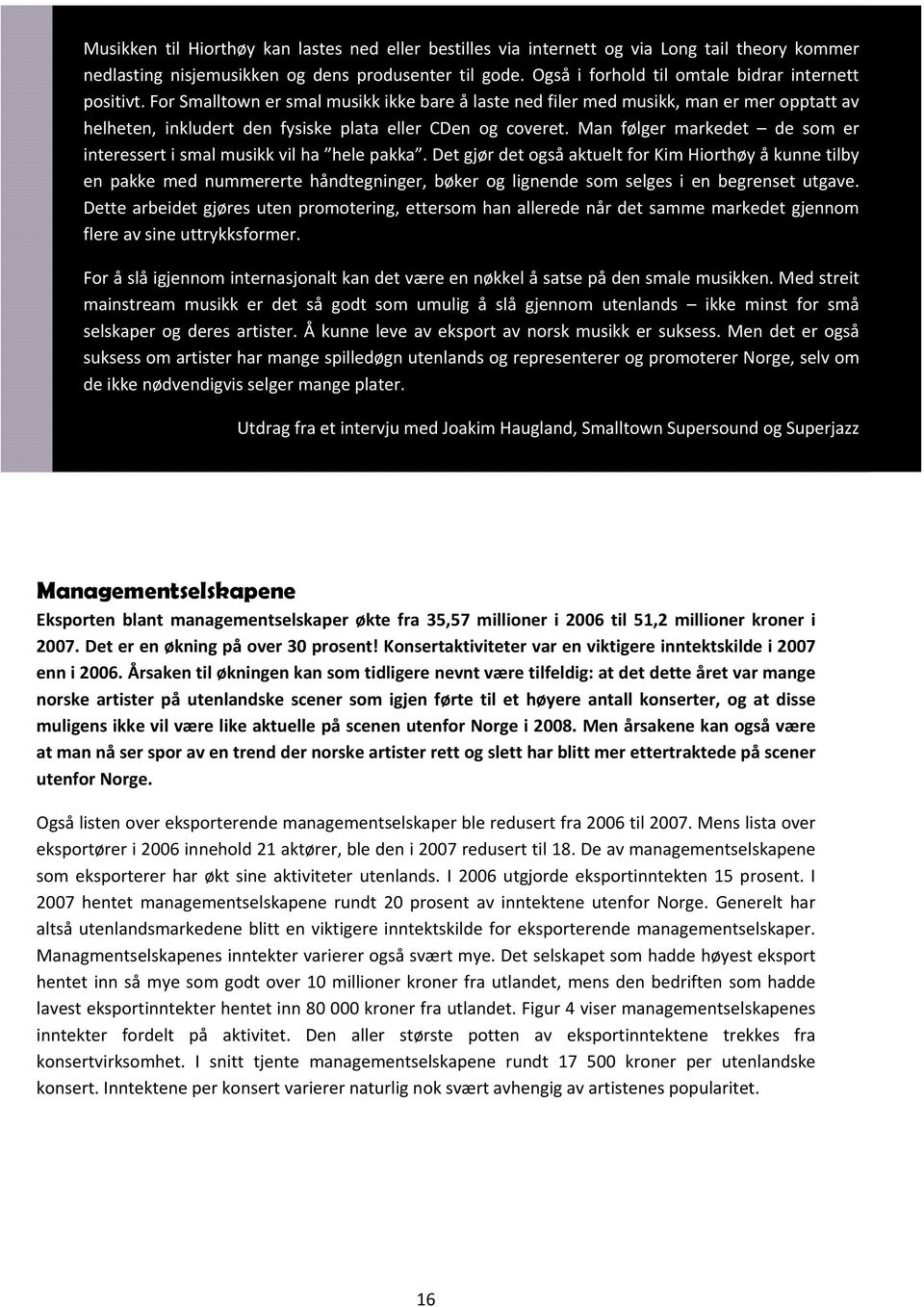 Musikken til Hiorthøy kan lastes ned eller bestilles via internett og via Long tail theory kommer nedlasting nisjemusikken og dens produsenter til gode. Også i forhold til omtale bidrar internett positivt. For Smalltown er smal musikk ikke bare å laste ned filer med musikk, man er mer opptatt av helheten, inkludert den fysiske plata eller CDen og coveret. Man følger markedet – de som er interessert i smal musikk vil ha "hele pakka". Det gjør det også aktuelt for Kim Hiorthøy å kunne tilby en pakke med nummererte håndtegninger, bøker og lignende som selges i en begrenset utgave. Dette arbeidet gjøres uten promotering, ettersom han allerede når det samme markedet gjennom flere av sine uttrykksformer.

For å slå igjennom internasjonalt kan det være en nøkkel å satse på den smale musikken. Med streit mainstream musikk er det så godt som umulig å slå gjennom utenlands – ikke minst for små selskaper og deres artister. Å kunne leve av eksport av norsk musikk er suksess. Men det er også suksess om artister har mange spilledøgn utenlands og representerer og promoterer Norge, selv om de ikke nødvendigvis selger mange plater.

Utdrag fra et intervju med Joakim Haugland, Smalltown Supersound og Superjazz

Managementselskapene

Eksporten blant managementselskaper økte fra 35,57 millioner i 2006 til 51,2 millioner kroner i 2007. Det er en økning på over 30 prosent! Konsertaktiviteter var en viktigere inntektskilde i 2007 enn i 2006. Årsaken til økningen kan som tidligere nevnt være tilfeldig: at det dette året var mange norske artister på utenlandske scener som igjen førte til et høyere antall konserter, og at disse muligens ikke vil være like aktuelle på scenen utenfor Norge i 2008. Men årsakene kan også være at man nå ser spor av en trend der norske artister rett og slett har blitt mer ettertraktede på scener utenfor Norge.

Også listen over eksporterende managementselskaper ble redusert fra 2006 til 2007. Mens lista over eksportører i 2006 innehold 21 aktører, ble den i 2007 redusert til 18. De av managementselskapene som eksporterer har økt sine aktiviteter utenlands. I 2006 utgjorde eksportinntekten 15 prosent. I 2007 hentet managementselskapene rundt 20 prosent av inntektene utenfor Norge. Generelt har altså utenlandsmarkedene blitt en viktigere inntektskilde for eksporterende managementselskaper. Managmentselskapenes inntekter varierer også svært mye. Det selskapet som hadde høyest eksport hentet inn så mye som godt over 10 millioner kroner fra utlandet, mens den bedriften som hadde lavest eksportinntekter hentet inn 80 000 kroner fra utlandet. Figur 4 viser managementselskapenes inntekter fordelt på aktivitet. Den aller største potten av eksportinntektene trekkes fra konsertvirksomhet. I snitt tjente managementselskapene rundt 17 500 kroner per utenlandske konsert. Inntektene per konsert varierer naturlig nok svært avhengig av artistenes popularitet.

16